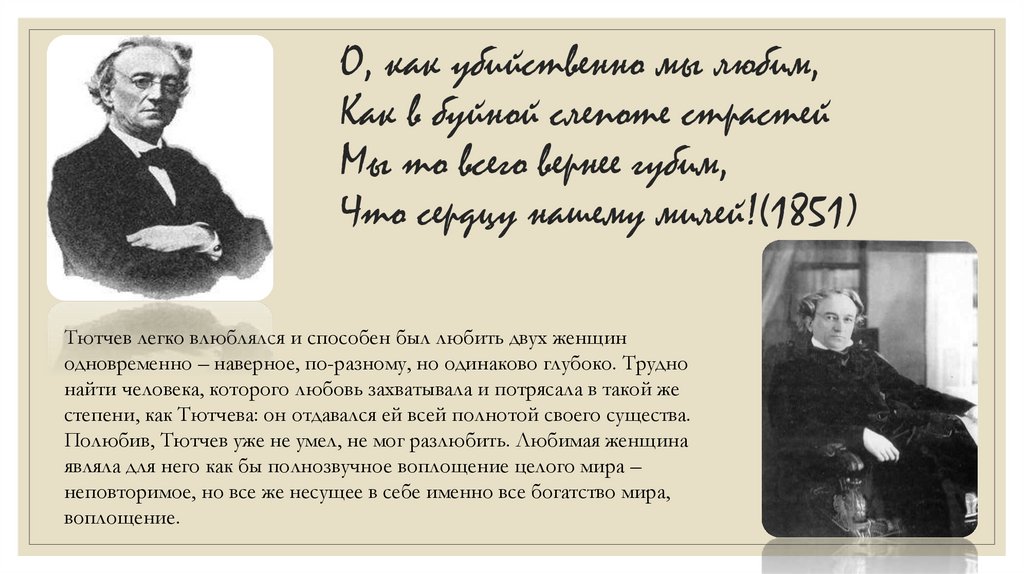 О, как убийственно мы любим,
Как в буйной слепоте страстей
Мы то всего вернее губим,
Что сердцу нашему милей!(1851)

Тютчев легко влюблялся и способен был любить двух женщин одновременно – наверное, по-разному, но одинаково глубоко. Трудно найти человека, которого любовь захватывала и потрясала в такой же степени, как Тютчева: он отдавался ей всей полнотой своего существа. Полюбив, Тютчев уже не умел, не мог разлюбить. Любимая женщина являла для него как бы полнозвучное воплощение целого мира – неповторимое, но все же несущее в себе именно все богатство мира, воплощение.